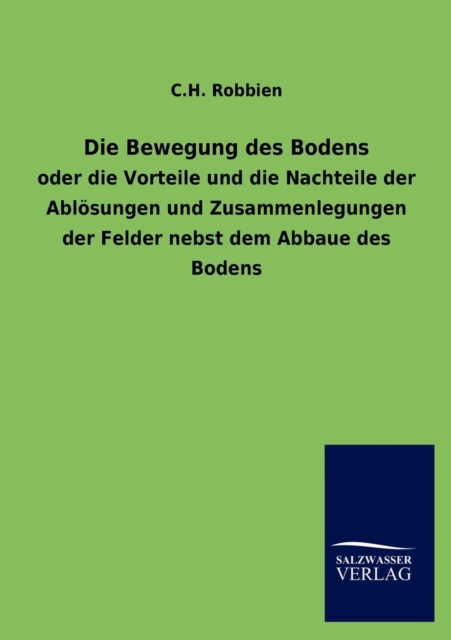 C.H. Robbien

Die Bewegung des Bodens

oder die Vorteile und die Nachteile der Ablösungen und Zusammenlegungen der Felder nebst dem Abbaue des Bodens

SALZWASSER
VERLAG